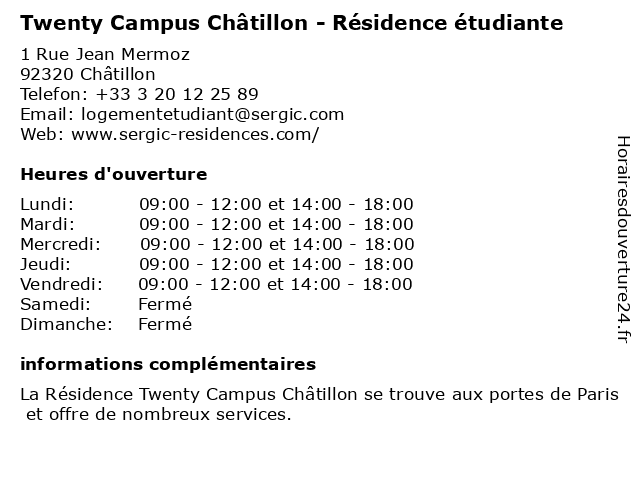 Twenty Campus Châtillon - Résidence étudiante

1 Rue Jean Mermoz
92320 Châtillon
Telefon: +33 3 20 12 25 89
Email: logementetudiant@sergic.com
Web: www.sergic-residences.com/

Heures d'ouverture

| | |
|---|---|
| Lundi: | 09:00 - 12:00 et 14:00 - 18:00 |
| Mardi: | 09:00 - 12:00 et 14:00 - 18:00 |
| Mercredi: | 09:00 - 12:00 et 14:00 - 18:00 |
| Jeudi: | 09:00 - 12:00 et 14:00 - 18:00 |
| Vendredi: | 09:00 - 12:00 et 14:00 - 18:00 |
| Samedi: | Fermé |
| Dimanche: | Fermé |

informations complémentaires

La Résidence Twenty Campus Châtillon se trouve aux portes de Paris et offre de nombreux services.

Horairesdouverture24.fr